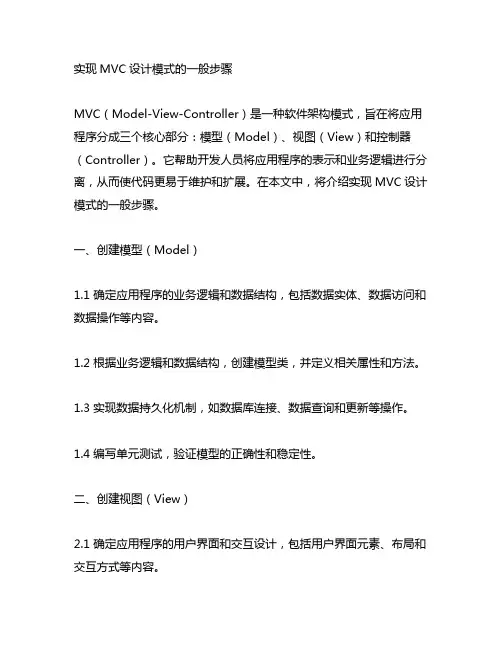 实现 MVC 设计模式的一般步骤

MVC（Model-View-Controller）是一种软件架构模式，旨在将应用程序分成三个核心部分：模型（Model）、视图（View）和控制器（Controller）。它帮助开发人员将应用程序的表示和业务逻辑进行分离，从而使代码更易于维护和扩展。在本文中，将介绍实现 MVC 设计模式的一般步骤。

一、创建模型（Model）

1.1 确定应用程序的业务逻辑和数据结构，包括数据实体、数据访问和数据操作等内容。

1.2 根据业务逻辑和数据结构，创建模型类，并定义相关属性和方法。

1.3 实现数据持久化机制，如数据库连接、数据查询和更新等操作。

1.4 编写单元测试，验证模型的正确性和稳定性。

二、创建视图（View）

2.1 确定应用程序的用户界面和交互设计，包括用户界面元素、布局和交互方式等内容。